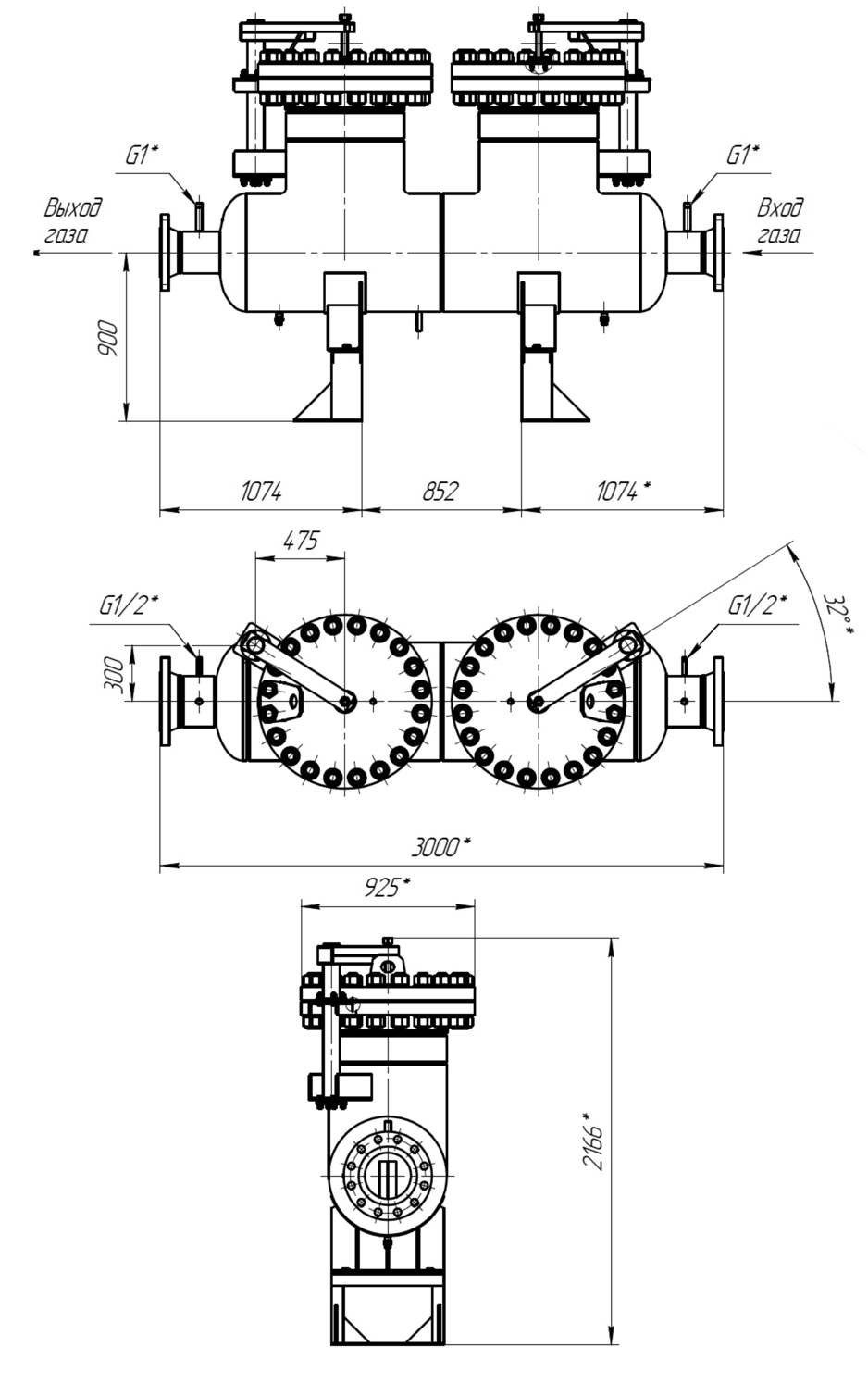 G1*

G1*

Выход газа

Вход газа

900

1074

852

1074*

475

G1/2*

G1/2*

32°*

300

3000*

925*

2166*